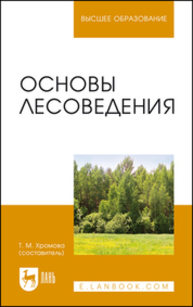 ВЫСШЕЕ ОБРАЗОВАНИЕ

ОСНОВЫ ЛЕСОВЕДЕНИЯ

Т. М. Хромова (составитель)

ЛАНЬ

E.LANBOOK.COM